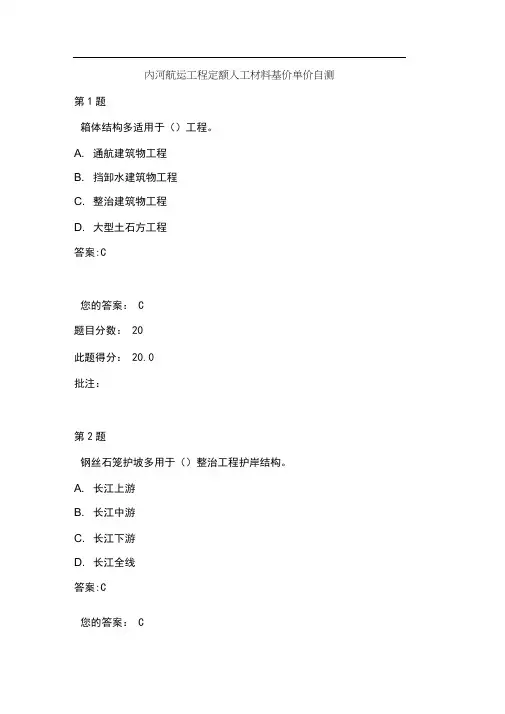 内河航运工程定额人工材料基价单价自测

第 1 题

箱体结构多适用于（）工程。

A. 通航建筑物工程

B. 挡卸水建筑物工程

C. 整治建筑物工程

D. 大型土石方工程

答案:C

您的答案： C

题目分数： 20

此题得分： 20.0

批注：

第 2 题

钢丝石笼护坡多用于（）整治工程护岸结构。

A. 长江上游

B. 长江中游

C. 长江下游

D. 长江全线

答案:C

您的答案： C